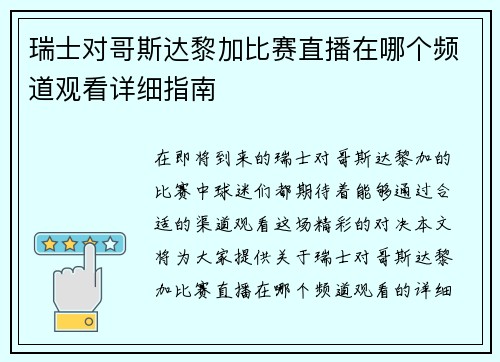 瑞士对哥斯达黎加比赛直播在哪个频道观看详细指南

在即将到来的瑞士对哥斯达黎加的比赛中球迷们都期待着能够通过合适的渠道观看这场精彩的对决本文将为大家提供关于瑞士对哥斯达黎加比赛直播在哪个频道观看的详细